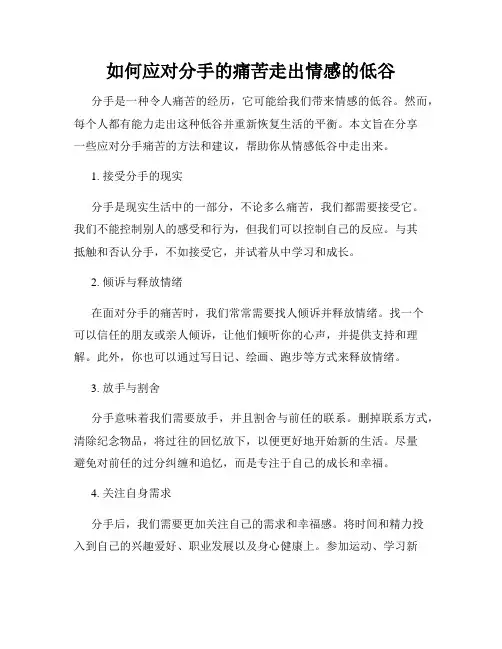 如何应对分手的痛苦走出情感的低谷

分手是一种令人痛苦的经历，它可能给我们带来情感的低谷。然而，每个人都有能力走出这种低谷并重新恢复生活的平衡。本文旨在分享一些应对分手痛苦的方法和建议，帮助你从情感低谷中走出来。

1. 接受分手的现实

分手是现实生活中的一部分，不论多么痛苦，我们都需要接受它。我们不能控制别人的感受和行为，但我们可以控制自己的反应。与其抵触和否认分手，不如接受它，并试着从中学习和成长。

2. 倾诉与释放情绪

在面对分手的痛苦时，我们常常需要找人倾诉并释放情绪。找一个可以信任的朋友或亲人倾诉，让他们倾听你的心声，并提供支持和理解。此外，你也可以通过写日记、绘画、跑步等方式来释放情绪。

3. 放手与割舍

分手意味着我们需要放手，并且割舍与前任的联系。删掉联系方式，清除纪念物品，将过往的回忆放下，以便更好地开始新的生活。尽量避免对前任的过分纠缠和追忆，而是专注于自己的成长和幸福。

4. 关注自身需求

分手后，我们需要更加关注自己的需求和幸福感。将时间和精力投入到自己的兴趣爱好、职业发展以及身心健康上。参加运动、学习新